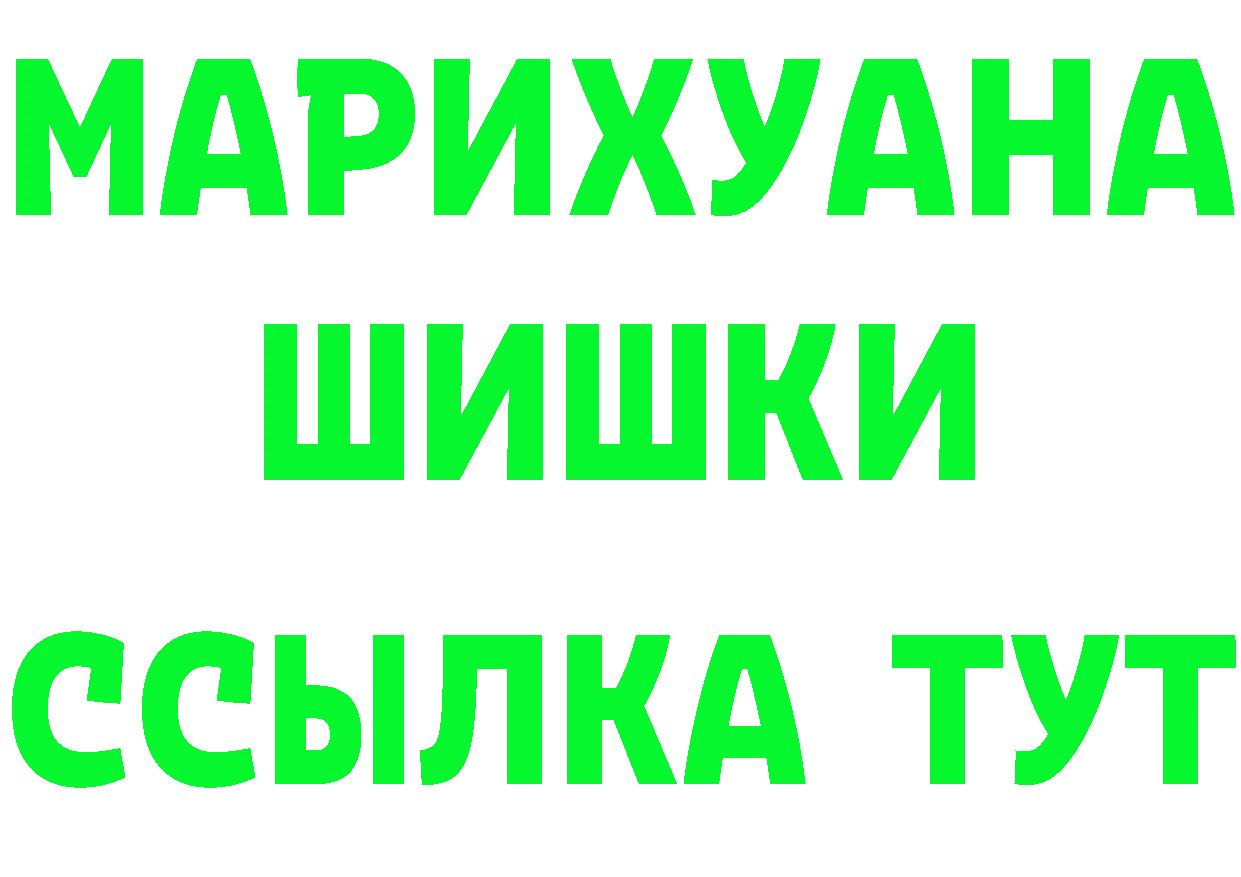 МАРИХУАНА
ШИШКИ
ССЫЛКА ТУТ